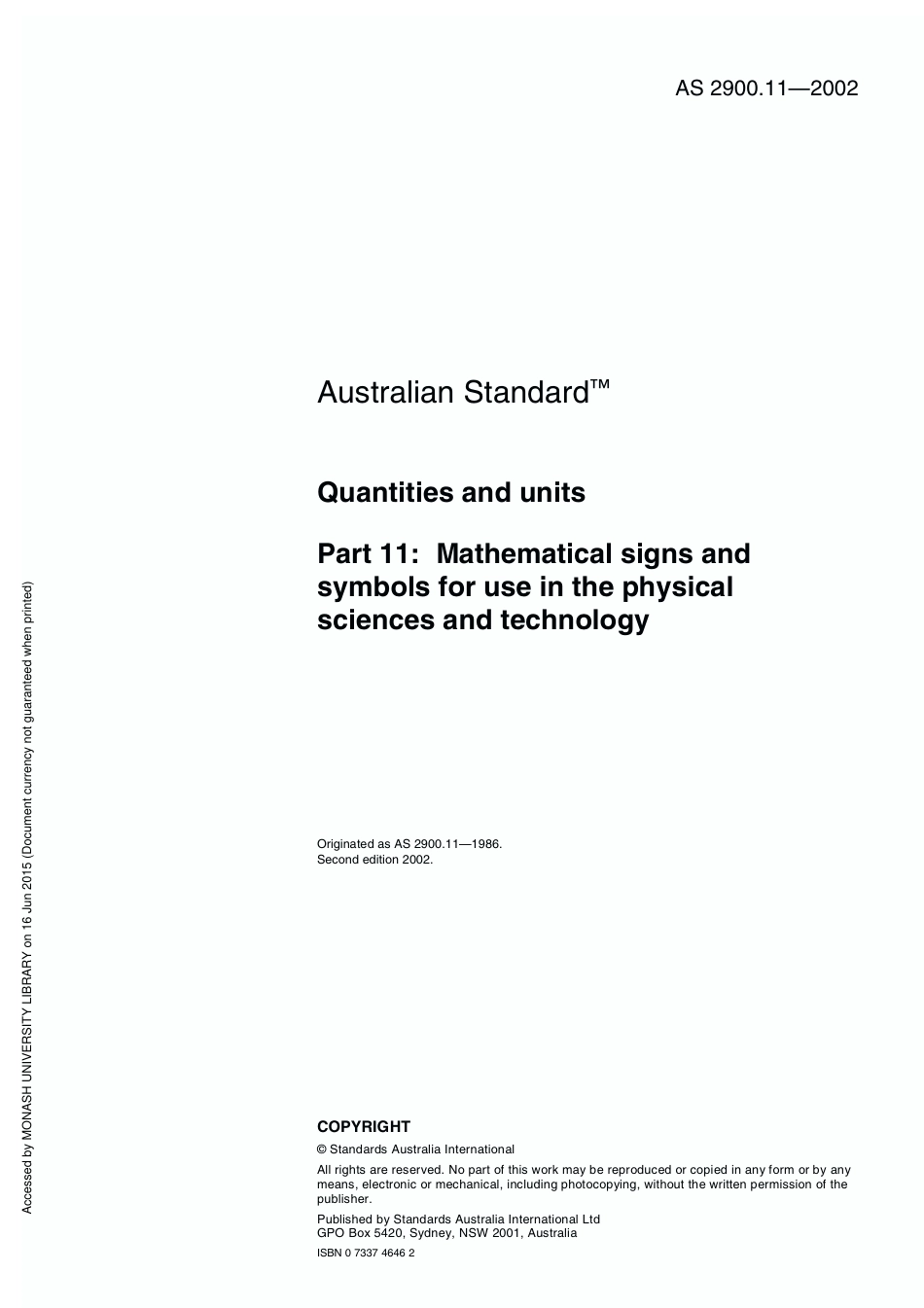 AS 2900.11—2002

Australian Standard™

Quantities and units

Part 11: Mathematical signs and symbols for use in the physical sciences and technology

Originated as AS 2900.11—1986.
Second edition 2002.

COPYRIGHT

© Standards Australia International

All rights are reserved. No part of this work may be reproduced or copied in any form or by any means, electronic or mechanical, including photocopying, without the written permission of the publisher.

Published by Standards Australia International Ltd
GPO Box 5420, Sydney, NSW 2001, Australia

ISBN 0 7337 4646 2

Accessed by MONASH UNIVERSITY LIBRARY on 16 Jun 2015 (Document currency not guaranteed when printed)